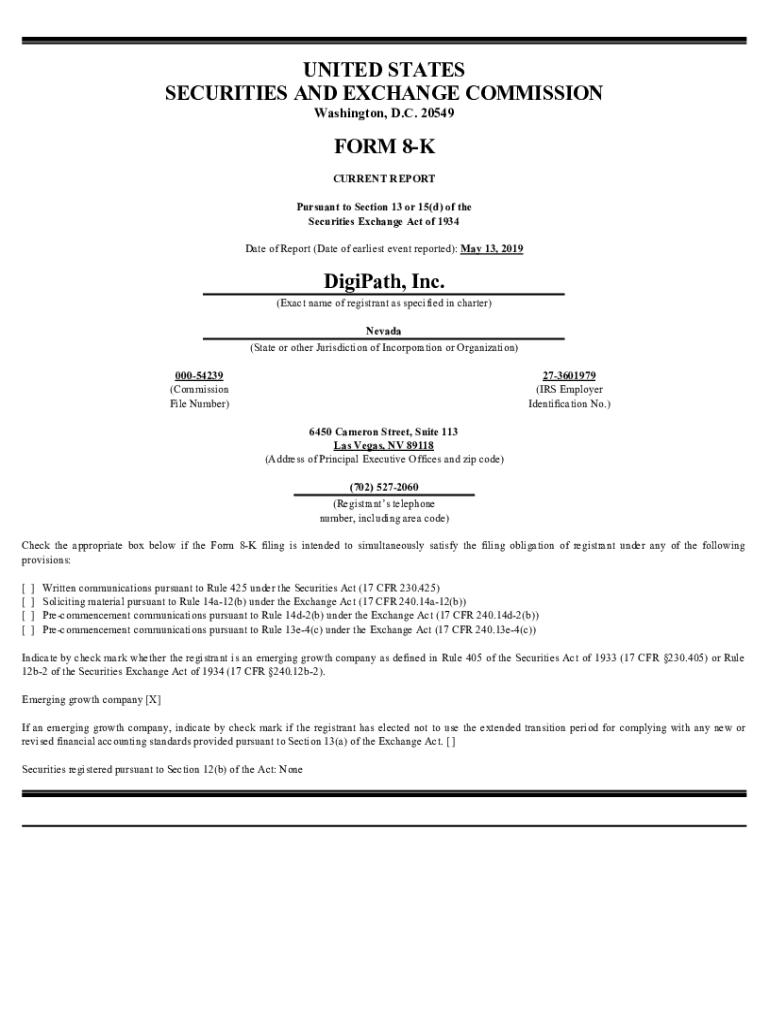 UNITED STATES
SECURITIES AND EXCHANGE COMMISSION
Washington, D.C. 20549

FORM 8-K

CURRENT REPORT

Pursuant to Section 13 or 15(d) of the
Securities Exchange Act of 1934

Date of Report (Date of earliest event reported): May 13, 2019

DigiPath, Inc.
(Exact name of registrant as specified in charter)

Nevada
(State or other Jurisdiction of Incorporation or Organization)

000-54239
(Commission
File Number)

27-3601979
(IRS Employer
Identification No.)

6450 Cameron Street, Suite 113
Las Vegas, NV 89118
(Address of Principal Executive Offices and zip code)

(702) 527-2060
(Registrant's telephone
number, including area code)

Check the appropriate box below if the Form 8-K filing is intended to simultaneously satisfy the filing obligation of registrant under any of the following provisions:

[ ] Written communications pursuant to Rule 425 under the Securities Act (17 CFR 230.425)
[ ] Soliciting material pursuant to Rule 14a-12(b) under the Exchange Act (17 CFR 240.14a-12(b))
[ ] Pre-commencement communications pursuant to Rule 14d-2(b) under the Exchange Act (17 CFR 240.14d-2(b))
[ ] Pre-commencement communications pursuant to Rule 13e-4(c) under the Exchange Act (17 CFR 240.13e-4(c))

Indicate by check mark whether the registrant is an emerging growth company as defined in Rule 405 of the Securities Act of 1933 (17 CFR §230.405) or Rule 12b-2 of the Securities Exchange Act of 1934 (17 CFR §240.12b-2).

Emerging growth company [X]

If an emerging growth company, indicate by check mark if the registrant has elected not to use the extended transition period for complying with any new or revised financial accounting standards provided pursuant to Section 13(a) of the Exchange Act. [ ]

Securities registered pursuant to Section 12(b) of the Act: None